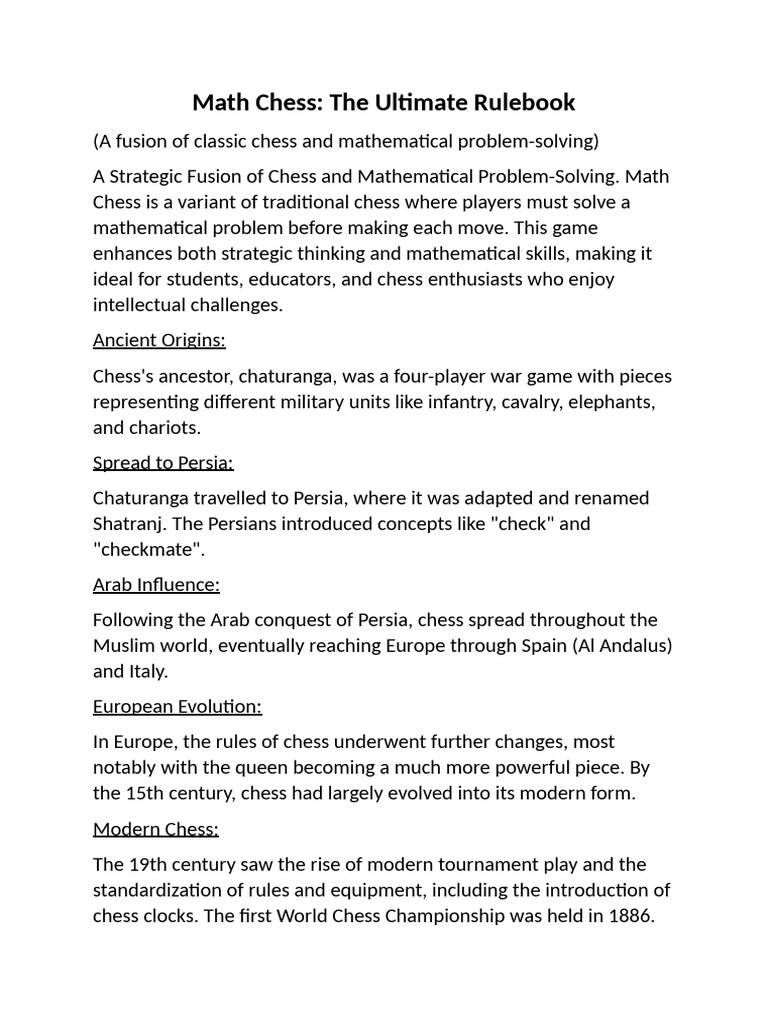 Math Chess: The Ultimate Rulebook

(A fusion of classic chess and mathematical problem-solving)

A Strategic Fusion of Chess and Mathematical Problem-Solving. Math Chess is a variant of traditional chess where players must solve a mathematical problem before making each move. This game enhances both strategic thinking and mathematical skills, making it ideal for students, educators, and chess enthusiasts who enjoy intellectual challenges.

Ancient Origins:

Chess's ancestor, chaturanga, was a four-player war game with pieces representing different military units like infantry, cavalry, elephants, and chariots.

Spread to Persia:

Chaturanga travelled to Persia, where it was adapted and renamed Shatranj. The Persians introduced concepts like "check" and "checkmate".

Arab Influence:

Following the Arab conquest of Persia, chess spread throughout the Muslim world, eventually reaching Europe through Spain (Al Andalus) and Italy.

European Evolution:

In Europe, the rules of chess underwent further changes, most notably with the queen becoming a much more powerful piece. By the 15th century, chess had largely evolved into its modern form.

Modern Chess:

The 19th century saw the rise of modern tournament play and the standardization of rules and equipment, including the introduction of chess clocks. The first World Chess Championship was held in 1886.